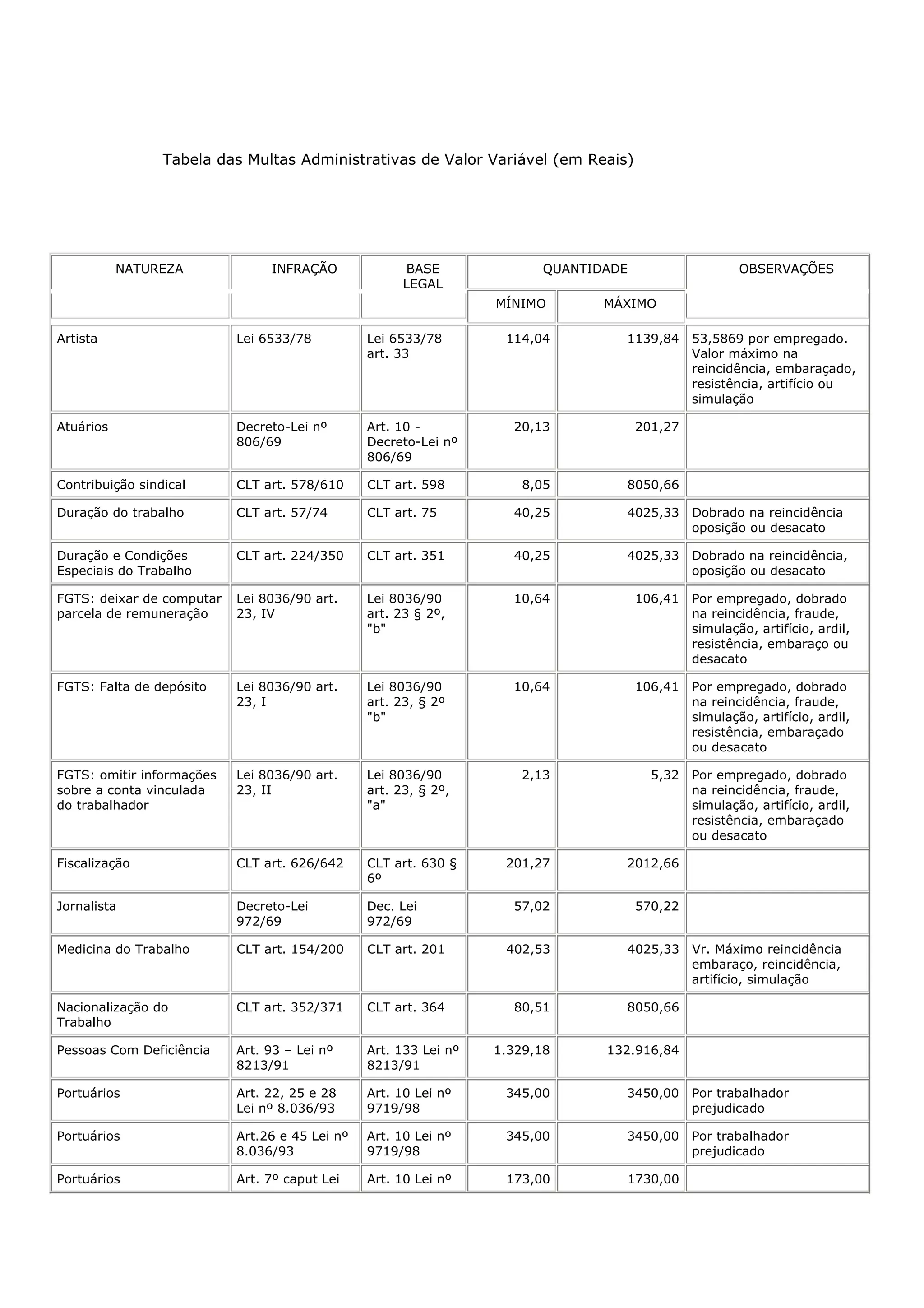 Tabela das Multas Administrativas de Valor Variável (em Reais)

| NATUREZA | INFRAÇÃO | BASE LEGAL | QUANTIDADE MÍNIMO | QUANTIDADE MÁXIMO | OBSERVAÇÕES |
|---|---|---|---|---|---|
| Artista | Lei 6533/78 | Lei 6533/78 art. 33 | 114,04 | 1139,84 | 53,5869 por empregado. Valor máximo na reincidência, embaraçado, resistência, artifício ou simulação |
| Atuários | Decreto-Lei nº 806/69 | Art. 10 - Decreto-Lei nº 806/69 | 20,13 | 201,27 | |
| Contribuição sindical | CLT art. 578/610 | CLT art. 598 | 8,05 | 8050,66 | |
| Duração do trabalho | CLT art. 57/74 | CLT art. 75 | 40,25 | 4025,33 | Dobrado na reincidência oposição ou desacato |
| Duração e Condições Especiais do Trabalho | CLT art. 224/350 | CLT art. 351 | 40,25 | 4025,33 | Dobrado na reincidência, oposição ou desacato |
| FGTS: deixar de computar parcela de remuneração | Lei 8036/90 art. 23, IV | Lei 8036/90 art. 23 § 2º, "b" | 10,64 | 106,41 | Por empregado, dobrado na reincidência, fraude, simulação, artifício, ardil, resistência, embaraço ou desacato |
| FGTS: Falta de depósito | Lei 8036/90 art. 23, I | Lei 8036/90 art. 23, § 2º "b" | 10,64 | 106,41 | Por empregado, dobrado na reincidência, fraude, simulação, artifício, ardil, resistência, embaraçado ou desacato |
| FGTS: omitir informações sobre a conta vinculada do trabalhador | Lei 8036/90 art. 23, II | Lei 8036/90 art. 23, § 2º, "a" | 2,13 | 5,32 | Por empregado, dobrado na reincidência, fraude, simulação, artifício, ardil, resistência, embaraçado ou desacato |
| Fiscalização | CLT art. 626/642 | CLT art. 630 § 6º | 201,27 | 2012,66 | |
| Jornalista | Decreto-Lei 972/69 | Dec. Lei 972/69 | 57,02 | 570,22 | |
| Medicina do Trabalho | CLT art. 154/200 | CLT art. 201 | 402,53 | 4025,33 | Vr. Máximo reincidência embaraço, reincidência, artifício, simulação |
| Nacionalização do Trabalho | CLT art. 352/371 | CLT art. 364 | 80,51 | 8050,66 | |
| Pessoas Com Deficiência | Art. 93 – Lei nº 8213/91 | Art. 133 Lei nº 8213/91 | 1.329,18 | 132.916,84 | |
| Portuários | Art. 22, 25 e 28 Lei nº 8.036/93 | Art. 10 Lei nº 9719/98 | 345,00 | 3450,00 | Por trabalhador prejudicado |
| Portuários | Art.26 e 45 Lei nº 8.036/93 | Art. 10 Lei nº 9719/98 | 345,00 | 3450,00 | Por trabalhador prejudicado |
| Portuários | Art. 7º caput Lei | Art. 10 Lei nº | 173,00 | 1730,00 | |